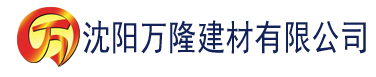 万 沈阳万隆建材有限公司